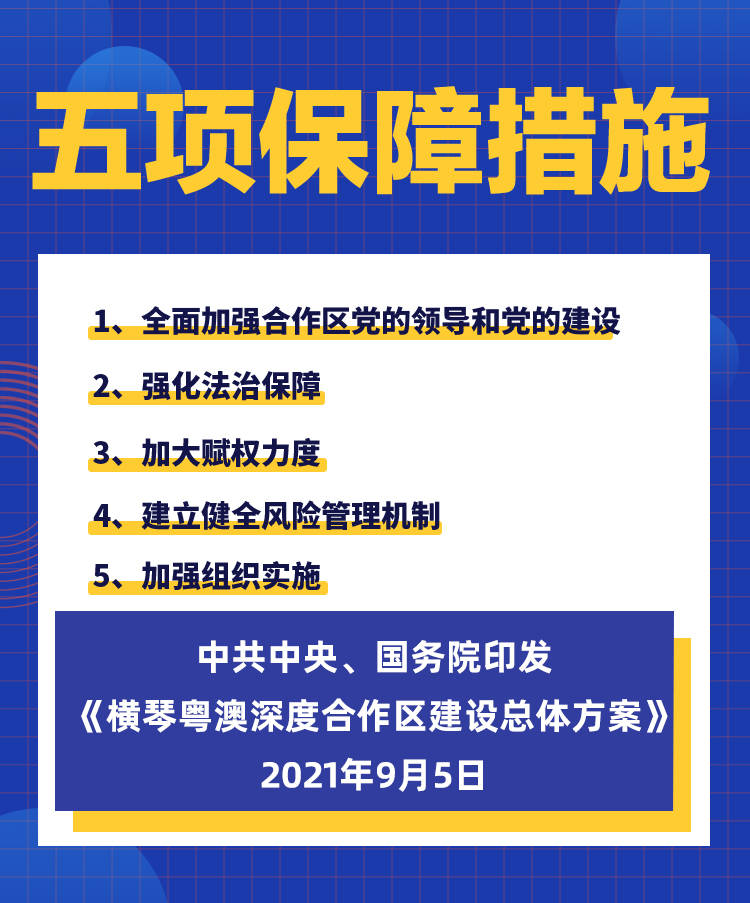 五项保障措施

1、全面加强合作区党的领导和党的建设

2、强化法治保障

3、加大赋权力度

4、建立健全风险管理机制

5、加强组织实施

中共中央、国务院印发
《横琴粤澳深度合作区建设总体方案》
2021年9月5日